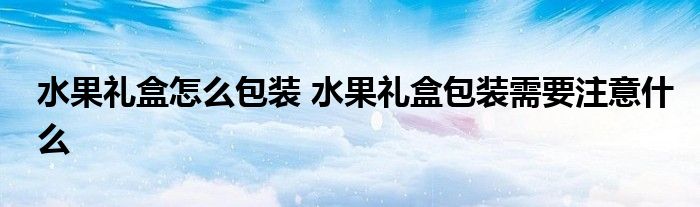 水果礼盒怎么包装 水果礼盒包装需要注意什么